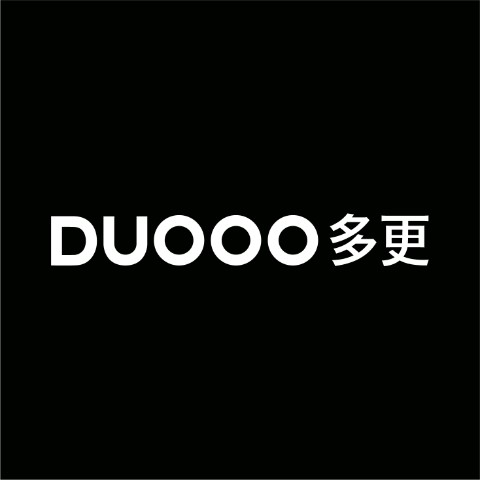 DUOOO 多更